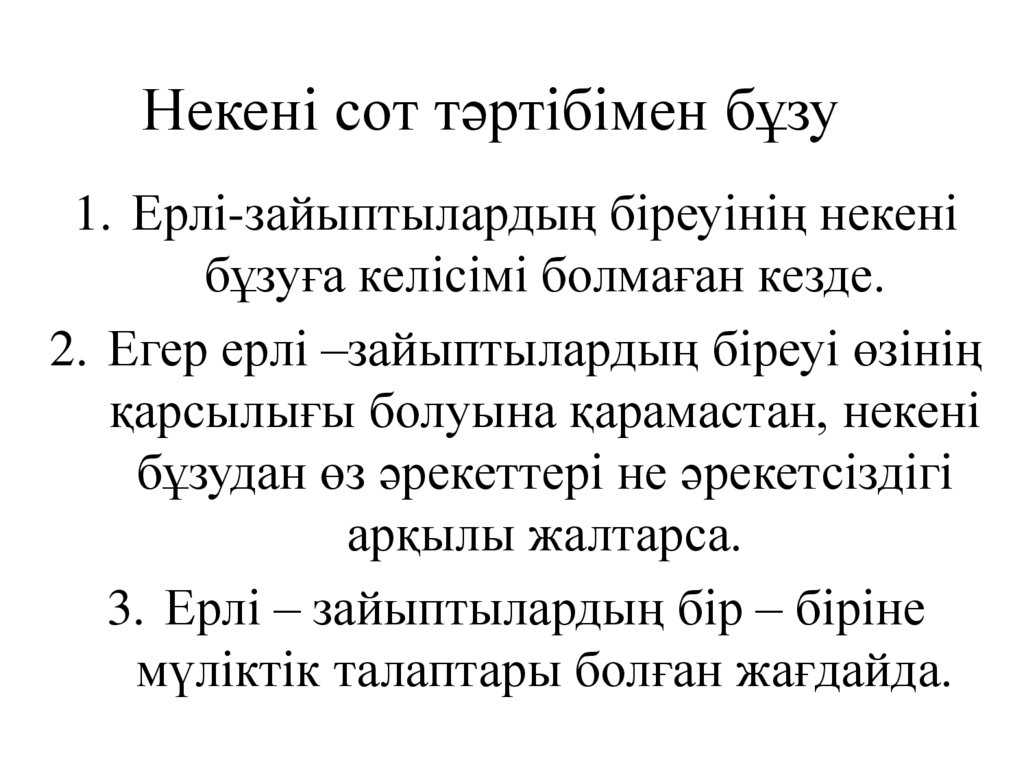 Некені сот тәртібімен бұзу

1. Ерлі-зайыптылардың біреуінің некені бұзуға келісімі болмаған кезде.
2. Егер ерлі –зайыптылардың біреуі өзінің қарсылығы болуына қарамастан, некені бұзудан өз әрекеттері не әрекетсіздігі арқылы жалтарса.
3. Ерлі – зайыптылардың бір – біріне мүліктік талаптары болған жағдайда.